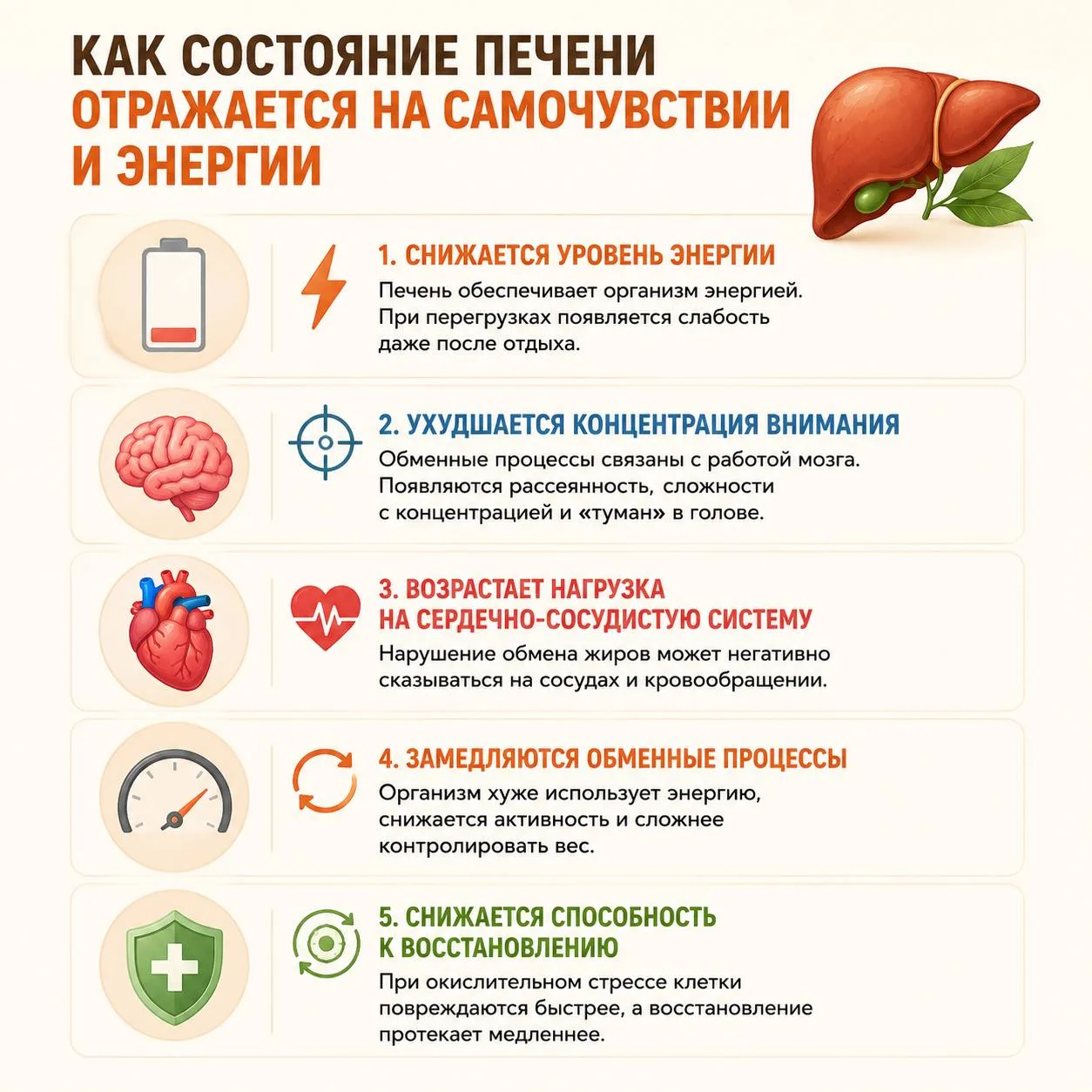 КАК СОСТОЯНИЕ ПЕЧЕНИ ОТРАЖАЕТСЯ НА САМОЧУВСТВИИ И ЭНЕРГИИ

1. СНИЖАЕТСЯ УРОВЕНЬ ЭНЕРГИИ
Печень обеспечивает организм энергией. При перегрузках появляется слабость даже после отдыха.

2. УХУДШАЕТСЯ КОНЦЕНТРАЦИЯ ВНИМАНИЯ
Обменные процессы связаны с работой мозга. Появляются рассеянность, сложности с концентрацией и «туман» в голове.

3. ВОЗРАСТАЕТ НАГРУЗКА НА СЕРДЕЧНО-СОСУДИСТУЮ СИСТЕМУ
Нарушение обмена жиров может негативно сказываться на сосудах и кровообращении.

4. ЗАМЕДЛЯЮТСЯ ОБМЕННЫЕ ПРОЦЕССЫ
Организм хуже использует энергию, снижается активность и сложнее контролировать вес.

5. СНИЖАЕТСЯ СПОСОБНОСТЬ К ВОССТАНОВЛЕНИЮ
При окислительном стрессе клетки повреждаются быстрее, а восстановление протекает медленнее.